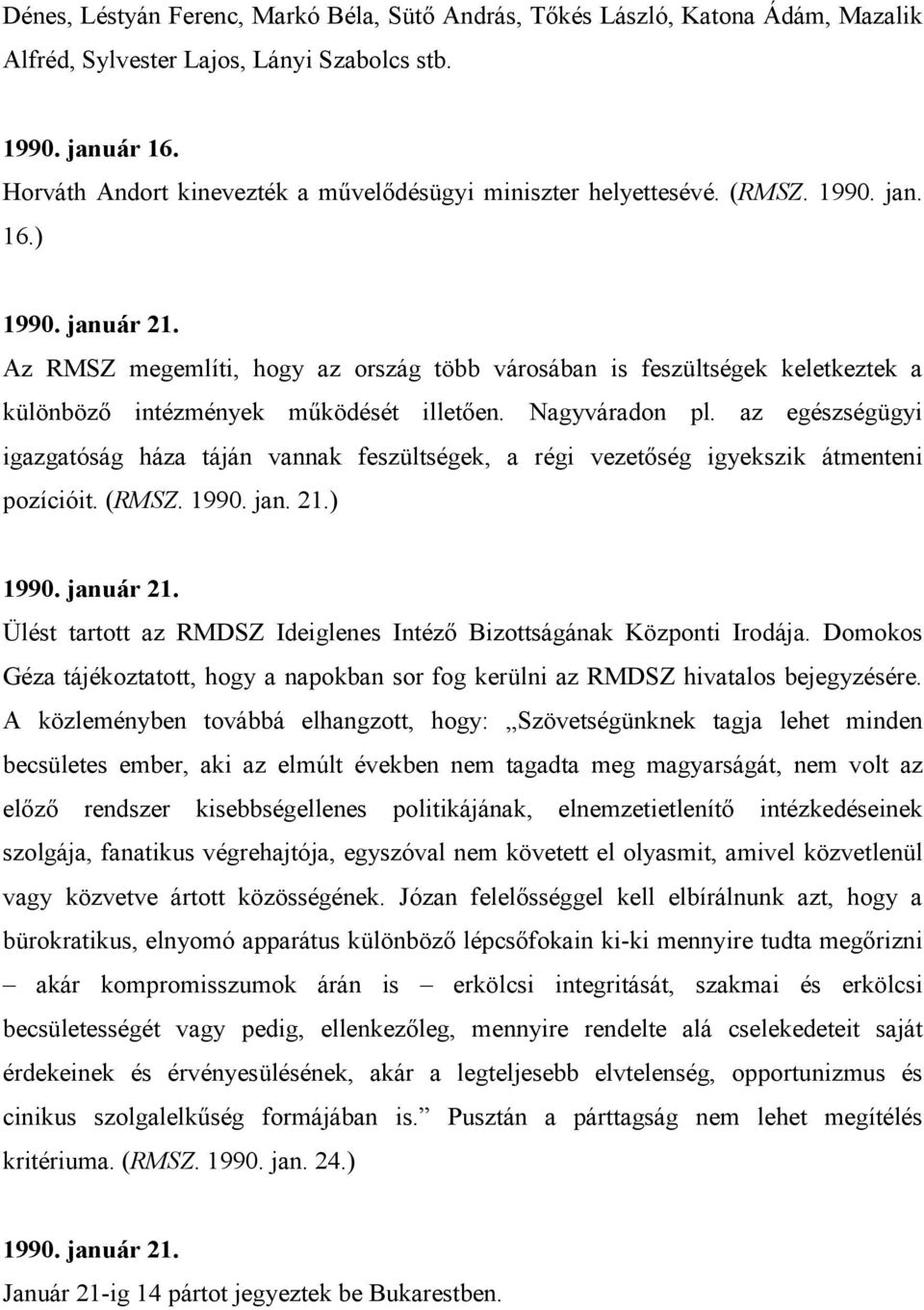 Dénes, Léstyán Ferenc, Markó Béla, Sütő András, Tőkés László, Katona Ádám, Mazalik Alfréd, Sylvester Lajos, Lányi Szabolcs stb.

1990. január 16.
Horváth Andort kinevezték a művelődésügyi miniszter helyettesévé. (RMSZ. 1990. jan. 16.)

1990. január 21.
Az RMSZ megemlíti, hogy az ország több városában is feszültségek keletkeztek a különböző intézmények működését illetően. Nagyváradon pl. az egészségügyi igazgatóság háza táján vannak feszültségek, a régi vezetőség igyekszik átmenteni pozícióit. (RMSZ. 1990. jan. 21.)

1990. január 21.
Ülést tartott az RMDSZ Ideiglenes Intéző Bizottságának Központi Irodája. Domokos Géza tájékoztatott, hogy a napokban sor fog kerülni az RMDSZ hivatalos bejegyzésére. A közleményben továbbá elhangzott, hogy: „Szövetségünknek tagja lehet minden becsületes ember, aki az elmúlt években nem tagadta meg magyarságát, nem volt az előző rendszer kisebbségellenes politikájának, elnemzetietlenítő intézkedéseinek szolgája, fanatikus végrehajtója, egyszóval nem követett el olyasmit, amivel közvetlenül vagy közvetve ártott közösségének. Józan felelősséggel kell elbírálnunk azt, hogy a bürokratikus, elnyomó apparátus különböző lépcsőfokain ki-ki mennyire tudta megőrizni – akár kompromisszumok árán is – erkölcsi integritását, szakmai és erkölcsi becsületességét vagy pedig, ellenkezőleg, mennyire rendelte alá cselekedeteit saját érdekeinek és érvényesülésének, akár a legteljesebb elvtelenség, opportunizmus és cinikus szolgalelkűség formájában is.” Pusztán a párttagság nem lehet megítélés kritériuma. (RMSZ. 1990. jan. 24.)

1990. január 21.
Január 21-ig 14 pártot jegyeztek be Bukarestben.